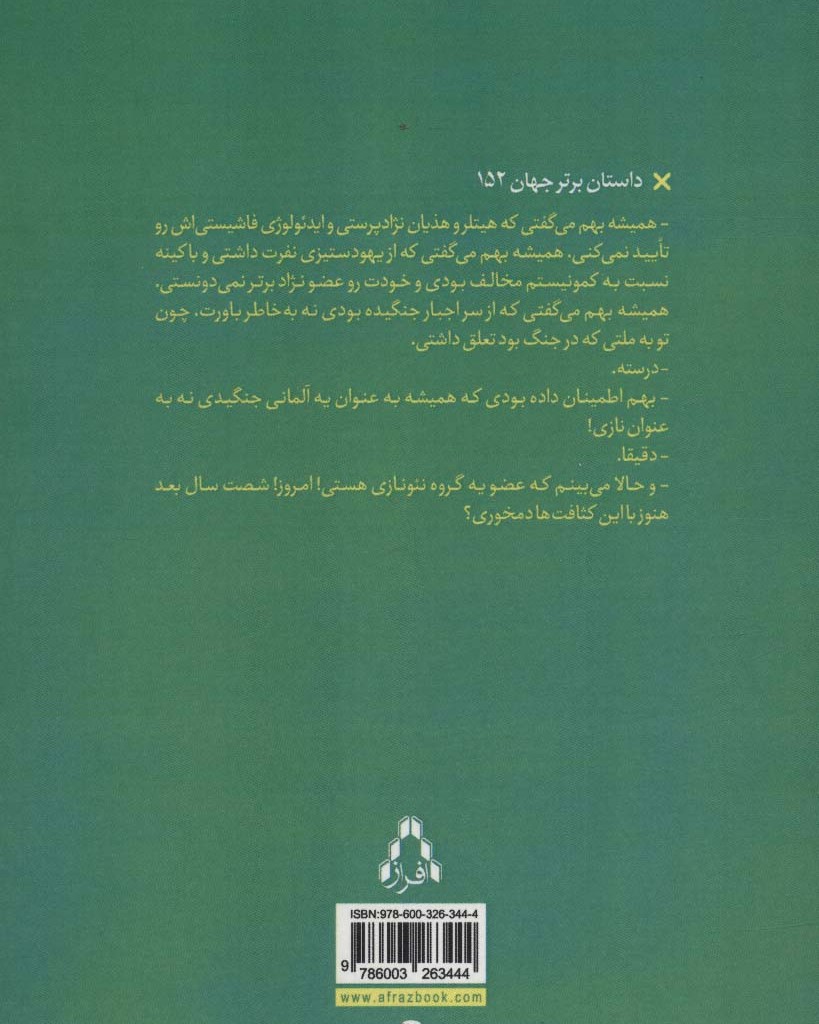 داستان برتر جهان ۱۵۲

- همیشه بهم می‌گفتی که هیتلر و هذیان نژادپرستی و ایدئولوژی فاشیستی‌اش رو تأیید نمی‌کنی. همیشه بهم می‌گفتی که از یهودستیزی نفرت داشتی و با کینه نسبت به کمونیستم مخالف بودی و خودت رو عضو نژاد برتر نمی‌دونستی. همیشه بهم می‌گفتی که از سر اجبار جنگیده بودی نه به خاطر باورت، چون تو به ملتی که در جنگ بود تعلق داشتی.

- درسته.

- بهم اطمینان داده بودی که همیشه به عنوان یه آلمانی جنگیدی نه به عنوان نازی!

- دقیقا.

- و حالا می‌بینم که عضو یه گروه نئونازی هستی! امروز! شصت سال بعد هنوز با این کثافت‌ها دمخوری؟

افراز

ISBN:978-600-326-344-4

9 786003 263444

www.afrazbook.com